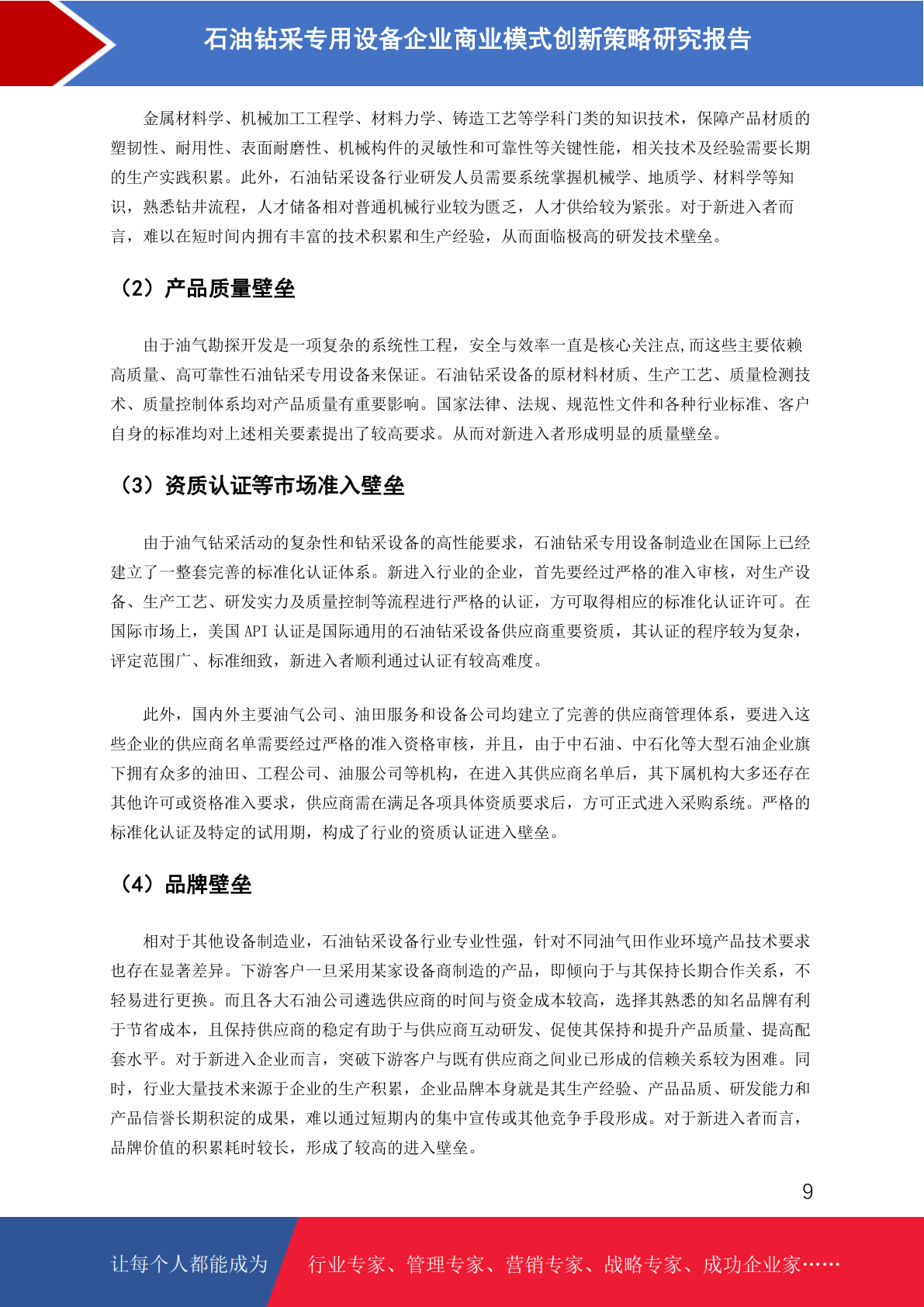 石油钻采专用设备企业商业模式创新策略研究报告

金属材料学、机械加工工程学、材料力学、铸造工艺等学科门类的知识技术，保障产品材质的塑韧性、耐用性、表面耐磨性、机械构件的灵敏性和可靠性等关键性能，相关技术及经验需要长期的生产实践积累。此外，石油钻采设备行业研发人员需要系统掌握机械学、地质学、材料学等知识，熟悉钻井流程，人才储备相对普通机械行业较为匮乏，人才供给较为紧张。对于新进入者而言，难以在短时间内拥有丰富的技术积累和生产经验，从而面临极高的研发技术壁垒。

（2）产品质量壁垒

由于油气勘探开发是一项复杂的系统性工程，安全与效率一直是核心关注点,而这些主要依赖高质量、高可靠性石油钻采专用设备来保证。石油钻采设备的原材料材质、生产工艺、质量检测技术、质量控制体系均对产品质量有重要影响。国家法律、法规、规范性文件和各种行业标准、客户自身的标准均对上述相关要素提出了较高要求。从而对新进入者形成明显的质量壁垒。

（3）资质认证等市场准入壁垒

由于油气钻采活动的复杂性和钻采设备的高性能要求，石油钻采专用设备制造业在国际上已经建立了一整套完善的标准化认证体系。新进入行业的企业，首先要经过严格的准入审核，对生产设备、生产工艺、研发实力及质量控制等流程进行严格的认证，方可取得相应的标准化认证许可。在国际市场上，美国API认证是国际通用的石油钻采设备供应商重要资质，其认证的程序较为复杂，评定范围广、标准细致，新进入者顺利通过认证有较高难度。

此外，国内外主要油气公司、油田服务和设备公司均建立了完善的供应商管理体系，要进入这些企业的供应商名单需要经过严格的准入资格审核，并且，由于中石油、中石化等大型石油企业旗下拥有众多的油田、工程公司、油服公司等机构，在进入其供应商名单后，其下属机构大多还存在其他许可或资格准入要求，供应商需在满足各项具体资质要求后，方可正式进入采购系统。严格的标准化认证及特定的试用期，构成了行业的资质认证进入壁垒。

（4）品牌壁垒

相对于其他设备制造业，石油钻采设备行业专业性强，针对不同油气田作业环境产品技术要求也存在显著差异。下游客户一旦采用某家设备商制造的产品，即倾向于与其保持长期合作关系，不轻易进行更换。而且各大石油公司遴选供应商的时间与资金成本较高，选择其熟悉的知名品牌有利于节省成本，且保持供应商的稳定有助于与供应商互动研发、促使其保持和提升产品质量、提高配套水平。对于新进入企业而言，突破下游客户与既有供应商之间业已形成的信赖关系较为困难。同时，行业大量技术来源于企业的生产积累，企业品牌本身就是其生产经验、产品品质、研发能力和产品信誉长期积淀的成果，难以通过短期内的集中宣传或其他竞争手段形成。对于新进入者而言，品牌价值的积累耗时较长，形成了较高的进入壁垒。

9

让每个人都能成为 行业专家、管理专家、营销专家、战略专家、成功企业家……